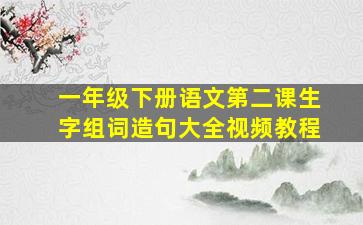 一年级下册语文第二课生字组词造句大全视频教程